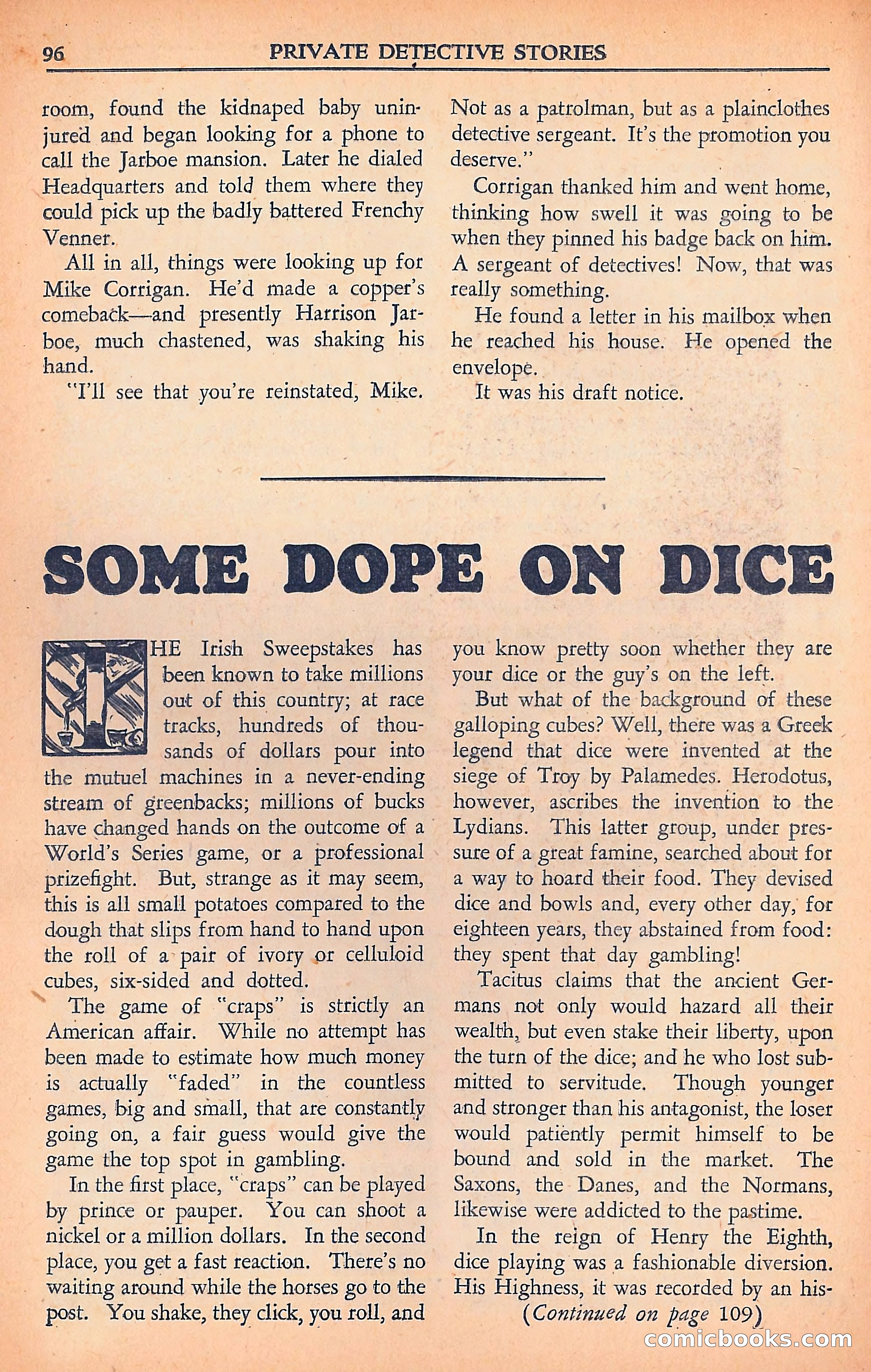 96 PRIVATE DETECTIVE STORIES

room, found the kidnaped baby uninjured and began looking for a phone to call the Jarboe mansion. Later he dialed Headquarters and told them where they could pick up the badly battered Frenchy Venner.

All in all, things were looking up for Mike Corrigan. He'd made a copper's comeback—and presently Harrison Jarboe, much chastened, was shaking his hand.

"I'll see that you're reinstated, Mike. Not as a patrolman, but as a plainclothes detective sergeant. It's the promotion you deserve."

Corrigan thanked him and went home, thinking how swell it was going to be when they pinned his badge back on him. A sergeant of detectives! Now, that was really something.

He found a letter in his mailbox when he reached his house. He opened the envelope.

It was his draft notice.

SOME DOPE ON DICE

THE Irish Sweepstakes has been known to take millions out of this country; at race tracks, hundreds of thousands of dollars pour into the mutuel machines in a never-ending stream of greenbacks; millions of bucks have changed hands on the outcome of a World's Series game, or a professional prizefight. But, strange as it may seem, this is all small potatoes compared to the dough that slips from hand to hand upon the roll of a pair of ivory or celluloid cubes, six-sided and dotted.

The game of "craps" is strictly an American affair. While no attempt has been made to estimate how much money is actually "faded" in the countless games, big and small, that are constantly going on, a fair guess would give the game the top spot in gambling.

In the first place, "craps" can be played by prince or pauper. You can shoot a nickel or a million dollars. In the second place, you get a fast reaction. There's no waiting around while the horses go to the post. You shake, they click, you roll, and you know pretty soon whether they are your dice or the guy's on the left.

But what of the background of these galloping cubes? Well, there was a Greek legend that dice were invented at the siege of Troy by Palamedes. Herodotus, however, ascribes the invention to the Lydians. This latter group, under pressure of a great famine, searched about for a way to hoard their food. They devised dice and bowls and, every other day, for eighteen years, they abstained from food: they spent that day gambling!

Tacitus claims that the ancient Germans not only would hazard all their wealth, but even stake their liberty, upon the turn of the dice; and he who lost submitted to servitude. Though younger and stronger than his antagonist, the loser would patiently permit himself to be bound and sold in the market. The Saxons, the Danes, and the Normans, likewise were addicted to the pastime.

In the reign of Henry the Eighth, dice playing was a fashionable diversion. His Highness, it was recorded by an his-

(Continued on page 109)

comicbooks.com